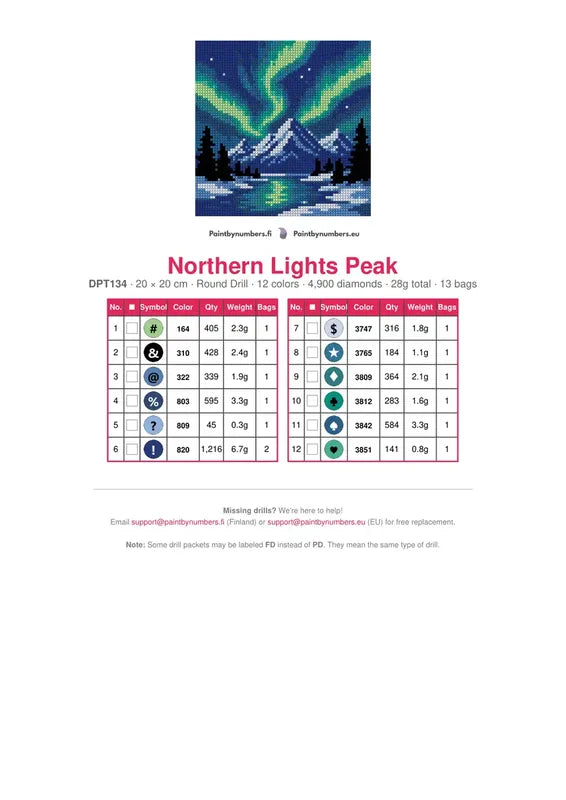 Paintbynumbers.fi Paintbynumbers.eu

Northern Lights Peak

DPT134 · 20 × 20 cm · Round Drill · 12 colors · 4,900 diamonds · 28g total · 13 bags

| No. | ■ | Symbol | Color | Qty | Weight | Bags |
|---|---|---|---|---|---|---|
| 1 | | # | 164 | 405 | 2.3g | 1 |
| 2 | | & | 310 | 428 | 2.4g | 1 |
| 3 | | @ | 322 | 339 | 1.9g | 1 |
| 4 | | % | 803 | 595 | 3.3g | 1 |
| 5 | | ? | 809 | 45 | 0.3g | 1 |
| 6 | | ! | 820 | 1,216 | 6.7g | 2 |

| No. | ■ | Symbol | Color | Qty | Weight | Bags |
|---|---|---|---|---|---|---|
| 7 | | $ | 3747 | 316 | 1.8g | 1 |
| 8 | | ★ | 3765 | 184 | 1.1g | 1 |
| 9 | | ♦ | 3809 | 364 | 2.1g | 1 |
| 10 | | ♣ | 3812 | 283 | 1.6g | 1 |
| 11 | | ♠ | 3842 | 584 | 3.3g | 1 |
| 12 | | ♥ | 3851 | 141 | 0.8g | 1 |

Missing drills? We're here to help!
Email support@paintbynumbers.fi (Finland) or support@paintbynumbers.eu (EU) for free replacement.

Note: Some drill packets may be labeled FD instead of PD. They mean the same type of drill.